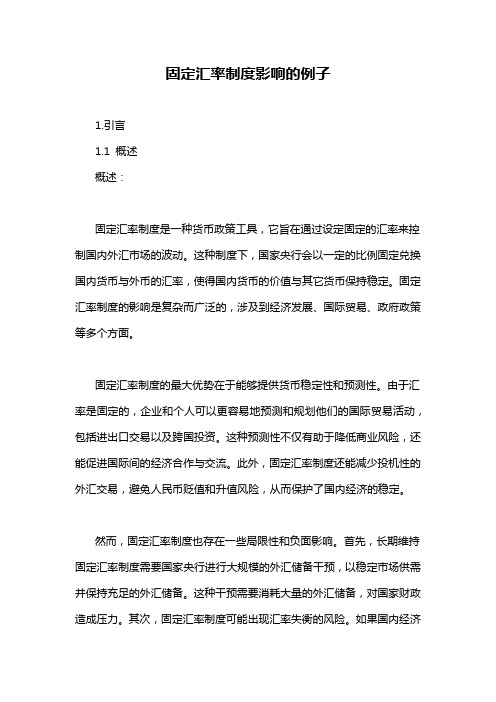 固定汇率制度影响的例子

1.引言

1.1 概述

概述：

固定汇率制度是一种货币政策工具，它旨在通过设定固定的汇率来控制国内外汇市场的波动。这种制度下，国家央行会以一定的比例固定兑换国内货币与外币的汇率，使得国内货币的价值与其它货币保持稳定。固定汇率制度的影响是复杂而广泛的，涉及到经济发展、国际贸易、政府政策等多个方面。

固定汇率制度的最大优势在于能够提供货币稳定性和预测性。由于汇率是固定的，企业和个人可以更容易地预测和规划他们的国际贸易活动，包括进出口交易以及跨国投资。这种预测性不仅有助于降低商业风险，还能促进国际间的经济合作与交流。此外，固定汇率制度还能减少投机性的外汇交易，避免人民币贬值和升值风险，从而保护了国内经济的稳定。

然而，固定汇率制度也存在一些局限性和负面影响。首先，长期维持固定汇率制度需要国家央行进行大规模的外汇储备干预，以稳定市场供需并保持充足的外汇储备。这种干预需要消耗大量的外汇储备，对国家财政造成压力。其次，固定汇率制度可能出现汇率失衡的风险。如果国内经济